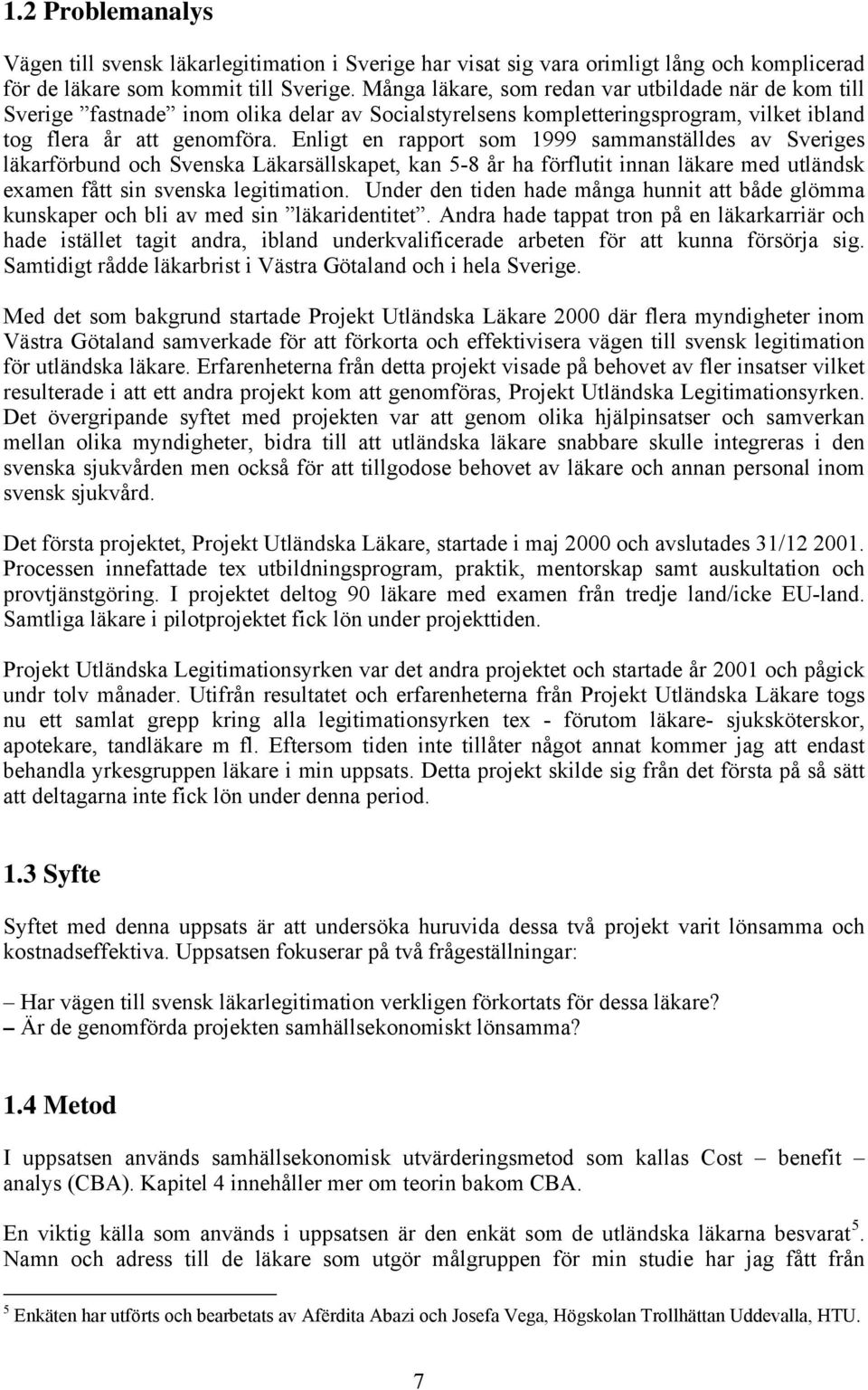 1.2 Problemanalys

Vägen till svensk läkarlegitimation i Sverige har visat sig vara orimligt lång och komplicerad för de läkare som kommit till Sverige. Många läkare, som redan var utbildade när de kom till Sverige ”fastnade” inom olika delar av Socialstyrelsens kompletteringsprogram, vilket ibland tog flera år att genomföra. Enligt en rapport som 1999 sammanställdes av Sveriges läkarförbund och Svenska Läkarsällskapet, kan 5-8 år ha förflutit innan läkare med utländsk examen fått sin svenska legitimation. Under den tiden hade många hunnit att både glömma kunskaper och bli av med sin ”läkaridentitet”. Andra hade tappat tron på en läkarkarriär och hade istället tagit andra, ibland underkvalificerade arbeten för att kunna försörja sig. Samtidigt rådde läkarbrist i Västra Götaland och i hela Sverige.

Med det som bakgrund startade Projekt Utländska Läkare 2000 där flera myndigheter inom Västra Götaland samverkade för att förkorta och effektivisera vägen till svensk legitimation för utländska läkare. Erfarenheterna från detta projekt visade på behovet av fler insatser vilket resulterade i att ett andra projekt kom att genomföras, Projekt Utländska Legitimationsyrken. Det övergripande syftet med projekten var att genom olika hjälpinsatser och samverkan mellan olika myndigheter, bidra till att utländska läkare snabbare skulle integreras i den svenska sjukvården men också för att tillgodose behovet av läkare och annan personal inom svensk sjukvård.

Det första projektet, Projekt Utländska Läkare, startade i maj 2000 och avslutades 31/12 2001. Processen innefattade tex utbildningsprogram, praktik, mentorskap samt auskultation och provtjänstgöring. I projektet deltog 90 läkare med examen från tredje land/icke EU-land. Samtliga läkare i pilotprojektet fick lön under projekttiden.

Projekt Utländska Legitimationsyrken var det andra projektet och startade år 2001 och pågick undr tolv månader. Utifrån resultatet och erfarenheterna från Projekt Utländska Läkare togs nu ett samlat grepp kring alla legitimationsyrken tex - förutom läkare- sjuksköterskor, apotekare, tandläkare m fl. Eftersom tiden inte tillåter något annat kommer jag att endast behandla yrkesgruppen läkare i min uppsats. Detta projekt skilde sig från det första på så sätt att deltagarna inte fick lön under denna period.

1.3 Syfte

Syftet med denna uppsats är att undersöka huruvida dessa två projekt varit lönsamma och kostnadseffektiva. Uppsatsen fokuserar på två frågeställningar:

– Har vägen till svensk läkarlegitimation verkligen förkortats för dessa läkare?
– Är de genomförda projekten samhällsekonomiskt lönsamma?

1.4 Metod

I uppsatsen används samhällsekonomisk utvärderingsmetod som kallas Cost – benefit – analys (CBA). Kapitel 4 innehåller mer om teorin bakom CBA.

En viktig källa som används i uppsatsen är den enkät som de utländska läkarna besvarat$^5$. Namn och adress till de läkare som utgör målgruppen för min studie har jag fått från

$^5$ Enkäten har utförts och bearbetats av Afërdita Abazi och Josefa Vega, Högskolan Trollhättan Uddevalla, HTU.

7